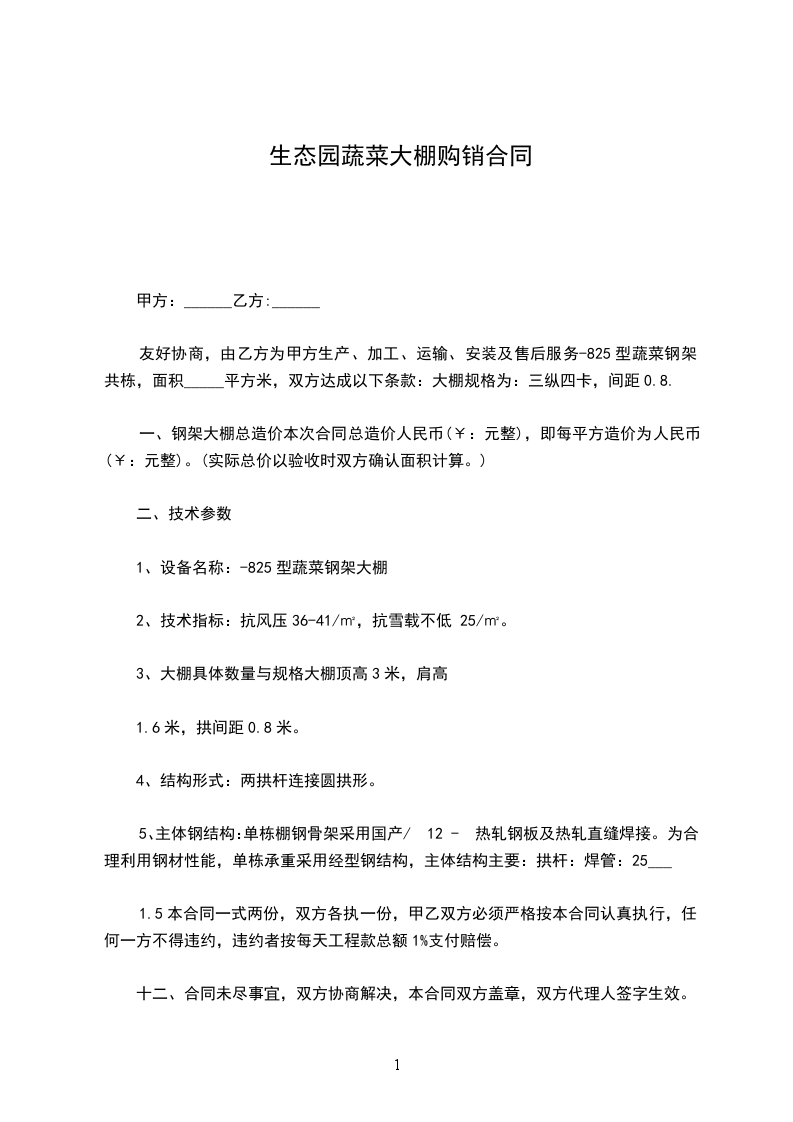 生态园蔬菜大棚购销合同

甲方：______乙方:______

友好协商，由乙方为甲方生产、加工、运输、安装及售后服务-825 型蔬菜钢架共栋，面积_____平方米，双方达成以下条款：大棚规格为：三纵四卡，间距 0.8.

一、钢架大棚总造价本次合同总造价人民币（￥：元整），即每平方造价为人民币（￥：元整）。(实际总价以验收时双方确认面积计算。)

二、技术参数

1、设备名称：-825 型蔬菜钢架大棚

2、技术指标：抗风压 36-41/㎡，抗雪载不低 25/㎡。

3、大棚具体数量与规格大棚顶高 3 米，肩高

1.6 米，拱间距 0.8 米。

4、结构形式：两拱杆连接圆拱形。

5、主体钢结构:单栋棚钢骨架采用国产/ 12 - 热轧钢板及热轧直缝焊接。为合理利用钢材性能，单栋承重采用经型钢结构，主体结构主要：拱杆：焊管：25___

1.5 本合同一式两份，双方各执一份，甲乙双方必须严格按本合同认真执行，任何一方不得违约，违约者按每天工程款总额 1%支付赔偿。

十二、合同未尽事宜，双方协商解决，本合同双方盖章，双方代理人签字生效。

1